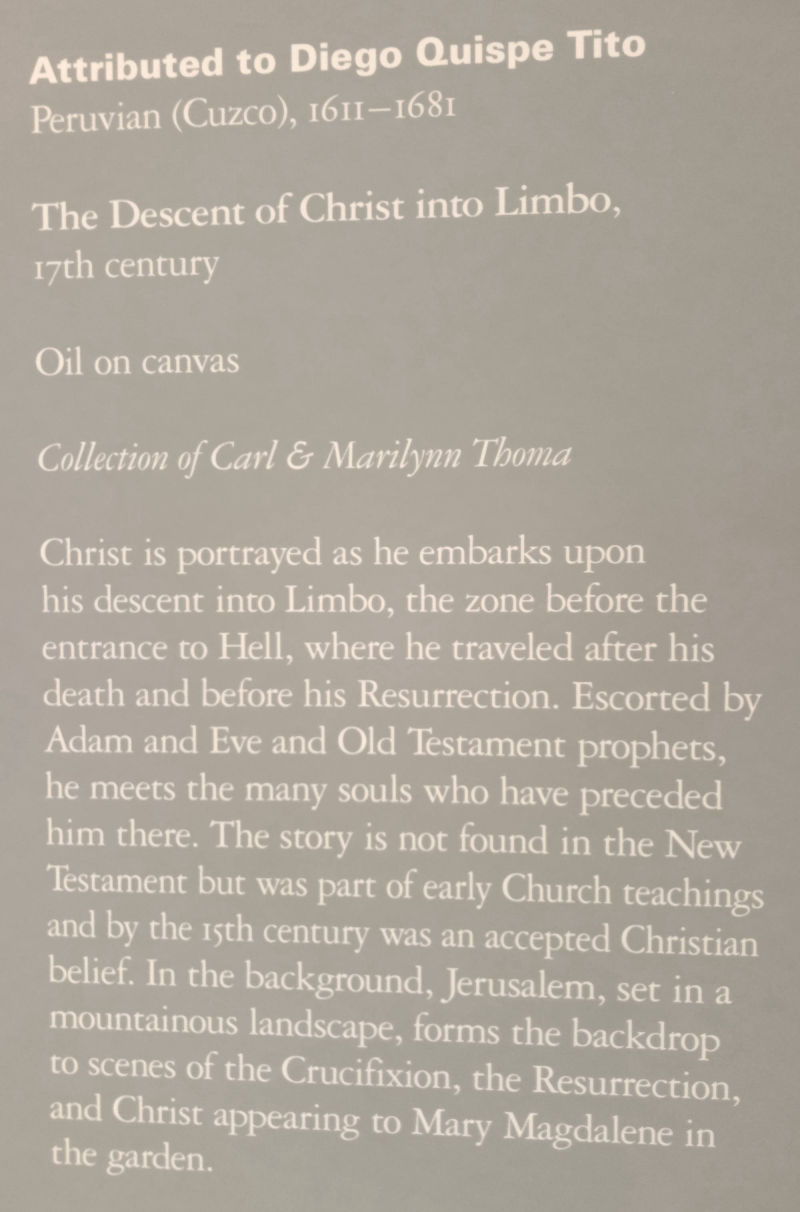 Attributed to Diego Quispe Tito
Peruvian (Cuzco), 1611–1681

The Descent of Christ into Limbo, 17th century

Oil on canvas

Collection of Carl & Marilynn Thoma

Christ is portrayed as he embarks upon his descent into Limbo, the zone before the entrance to Hell, where he traveled after his death and before his Resurrection. Escorted by Adam and Eve and Old Testament prophets, he meets the many souls who have preceded him there. The story is not found in the New Testament but was part of early Church teachings and by the 15th century was an accepted Christian belief. In the background, Jerusalem, set in a mountainous landscape, forms the backdrop to scenes of the Crucifixion, the Resurrection, and Christ appearing to Mary Magdalene in the garden.